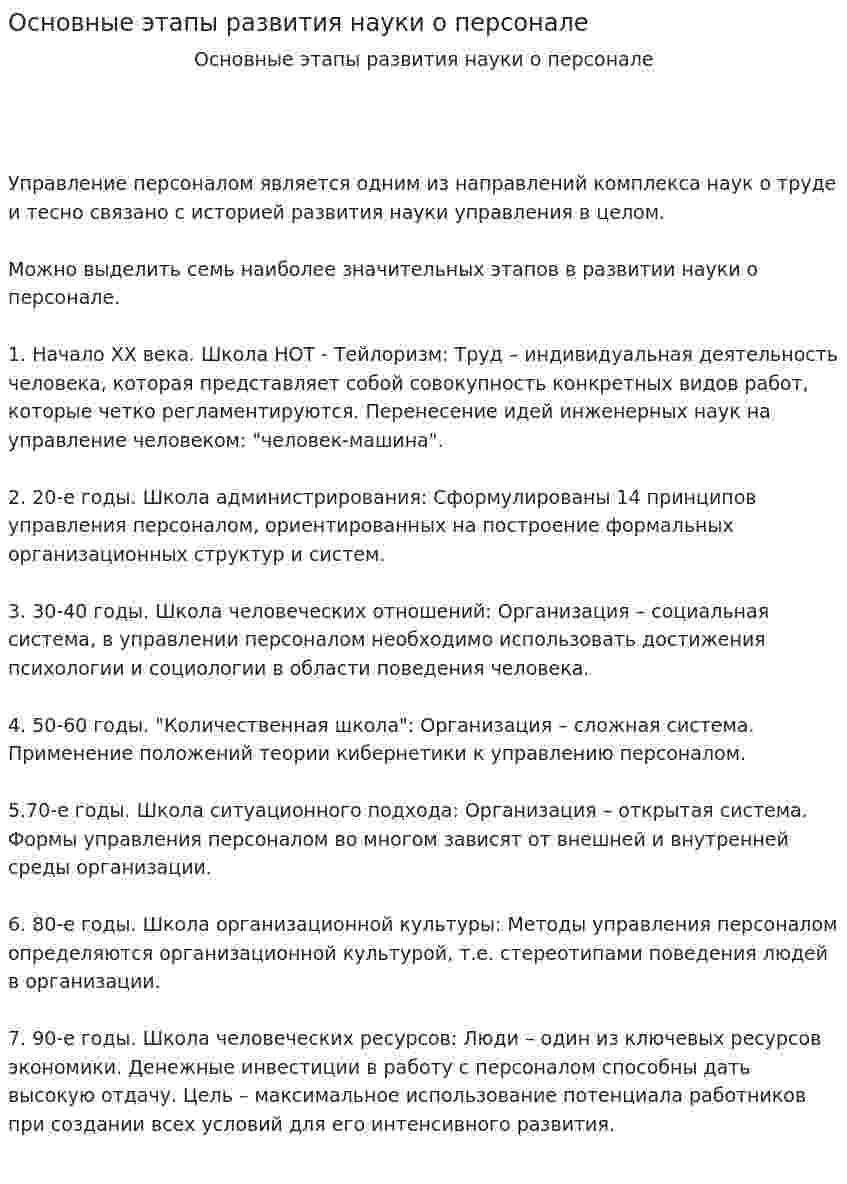 Основные этапы развития науки о персонале

Основные этапы развития науки о персонале

Управление персоналом является одним из направлений комплекса наук о труде и тесно связано с историей развития науки управления в целом.

Можно выделить семь наиболее значительных этапов в развитии науки о персонале.

1. Начало XX века. Школа НОТ - Тейлоризм: Труд – индивидуальная деятельность человека, которая представляет собой совокупность конкретных видов работ, которые четко регламентируются. Перенесение идей инженерных наук на управление человеком: "человек-машина".

2. 20-е годы. Школа администрирования: Сформулированы 14 принципов управления персоналом, ориентированных на построение формальных организационных структур и систем.

3. 30-40 годы. Школа человеческих отношений: Организация – социальная система, в управлении персоналом необходимо использовать достижения психологии и социологии в области поведения человека.

4. 50-60 годы. "Количественная школа": Организация – сложная система. Применение положений теории кибернетики к управлению персоналом.

5.70-е годы. Школа ситуационного подхода: Организация – открытая система. Формы управления персоналом во многом зависят от внешней и внутренней среды организации.

6. 80-е годы. Школа организационной культуры: Методы управления персоналом определяются организационной культурой, т.е. стереотипами поведения людей в организации.

7. 90-е годы. Школа человеческих ресурсов: Люди – один из ключевых ресурсов экономики. Денежные инвестиции в работу с персоналом способны дать высокую отдачу. Цель – максимальное использование потенциала работников при создании всех условий для его интенсивного развития.